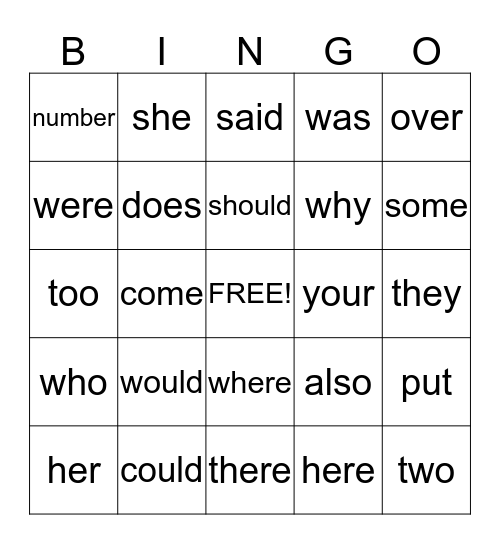 | B | I | N | G | O |
|---|---|---|---|---|
| number | she | said | was | over |
| were | does | should | why | some |
| too | come | FREE! | your | they |
| who | would | where | also | put |
| her | could | there | here | two |